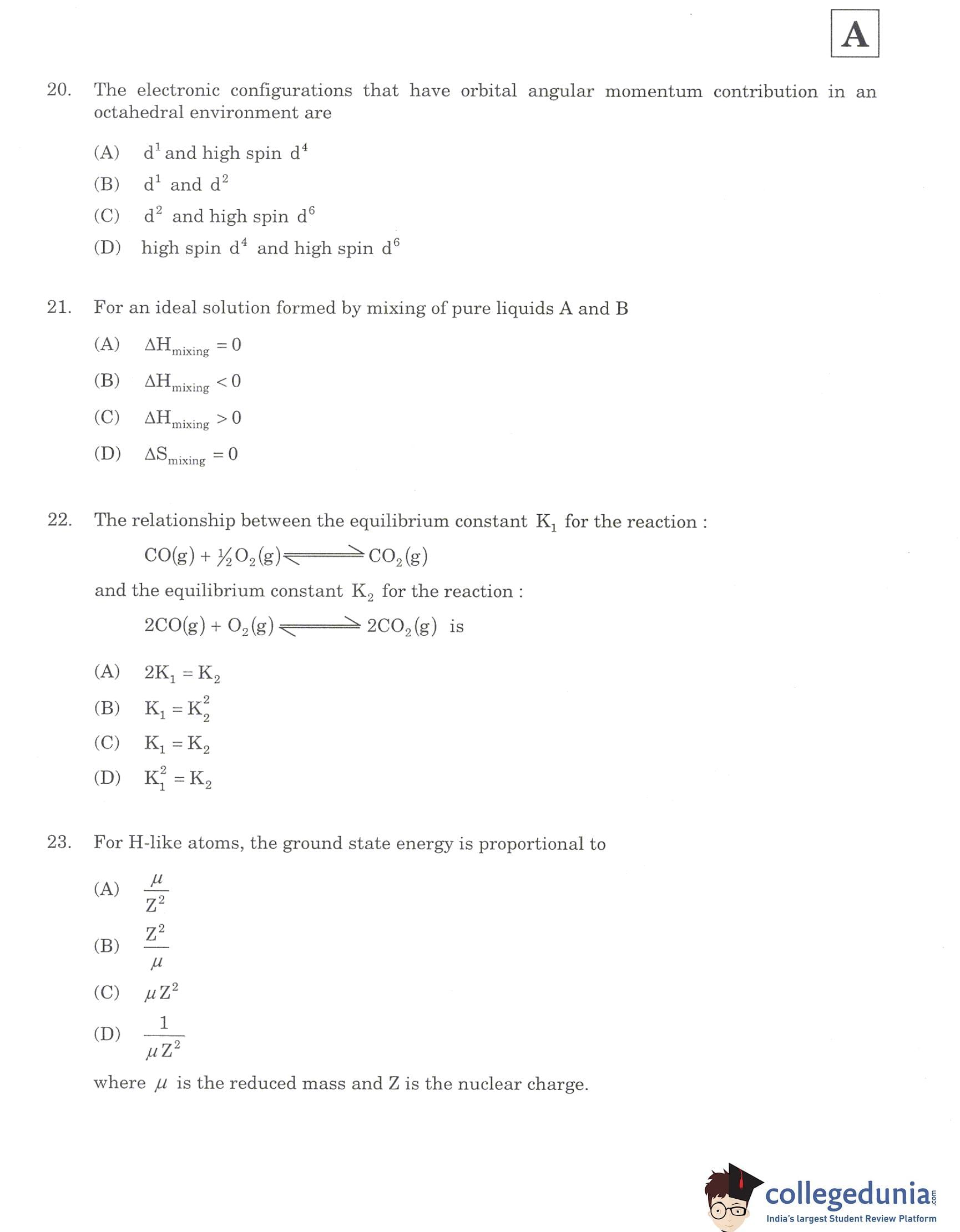 A

20. The electronic configurations that have orbital angular momentum contribution in an octahedral environment are

(A) $d^1$ and high spin $d^4$

(B) $d^1$ and $d^2$

(C) $d^2$ and high spin $d^6$

(D) high spin $d^4$ and high spin $d^6$

21. For an ideal solution formed by mixing of pure liquids A and B

(A) $\Delta H_{mixing} = 0$

(B) $\Delta H_{mixing} < 0$

(C) $\Delta H_{mixing} > 0$

(D) $\Delta S_{mixing} = 0$

22. The relationship between the equilibrium constant $K_1$ for the reaction :

$CO(g) + \frac{1}{2}O_2(g) \rightleftharpoons CO_2(g)$

and the equilibrium constant $K_2$ for the reaction :

$2CO(g) + O_2(g) \rightleftharpoons 2CO_2(g)$ is

(A) $2K_1 = K_2$

(B) $K_1 = K_2^2$

(C) $K_1 = K_2$

(D) $K_1^2 = K_2$

23. For H-like atoms, the ground state energy is proportional to

(A) $\frac{\mu}{Z^2}$

(B) $\frac{Z^2}{\mu}$

(C) $\mu Z^2$

(D) $\frac{1}{\mu Z^2}$

where $\mu$ is the reduced mass and Z is the nuclear charge.

collegedunia.com
India's largest Student Review Platform